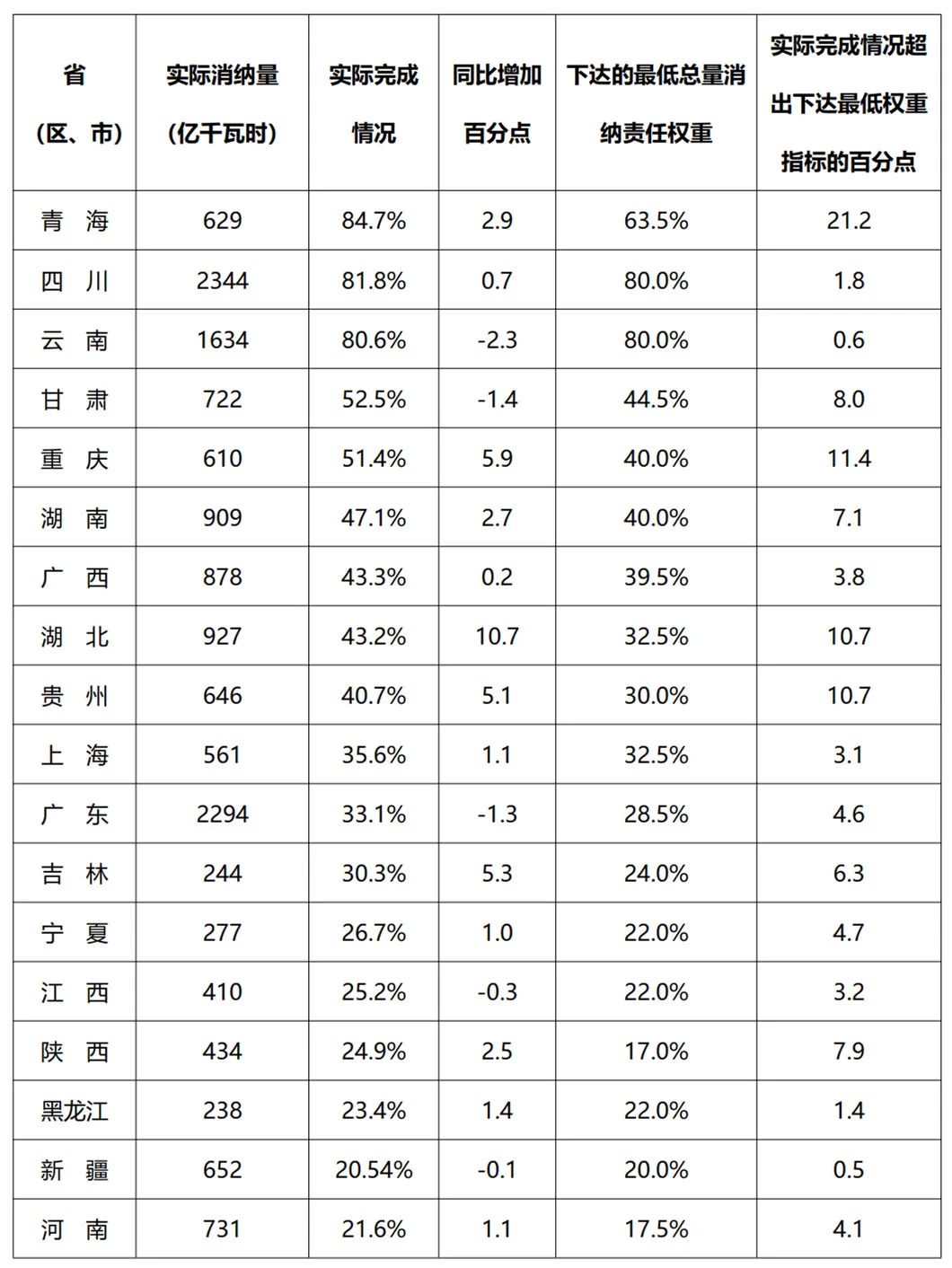 | 省（区、市） | 实际消纳量（亿千瓦时） | 实际完成情况 | 同比增加百分点 | 下达的最低总量消纳责任权重 | 实际完成情况超出下达最低权重指标的百分点 |
|---|---|---|---|---|---|
| 青 海 | 629 | 84.7% | 2.9 | 63.5% | 21.2 |
| 四 川 | 2344 | 81.8% | 0.7 | 80.0% | 1.8 |
| 云 南 | 1634 | 80.6% | -2.3 | 80.0% | 0.6 |
| 甘 肃 | 722 | 52.5% | -1.4 | 44.5% | 8.0 |
| 重 庆 | 610 | 51.4% | 5.9 | 40.0% | 11.4 |
| 湖 南 | 909 | 47.1% | 2.7 | 40.0% | 7.1 |
| 广 西 | 878 | 43.3% | 0.2 | 39.5% | 3.8 |
| 湖 北 | 927 | 43.2% | 10.7 | 32.5% | 10.7 |
| 贵 州 | 646 | 40.7% | 5.1 | 30.0% | 10.7 |
| 上 海 | 561 | 35.6% | 1.1 | 32.5% | 3.1 |
| 广 东 | 2294 | 33.1% | -1.3 | 28.5% | 4.6 |
| 吉 林 | 244 | 30.3% | 5.3 | 24.0% | 6.3 |
| 宁 夏 | 277 | 26.7% | 1.0 | 22.0% | 4.7 |
| 江 西 | 410 | 25.2% | -0.3 | 22.0% | 3.2 |
| 陕 西 | 434 | 24.9% | 2.5 | 17.0% | 7.9 |
| 黑龙江 | 238 | 23.4% | 1.4 | 22.0% | 1.4 |
| 新 疆 | 652 | 20.54% | -0.1 | 20.0% | 0.5 |
| 河 南 | 731 | 21.6% | 1.1 | 17.5% | 4.1 |